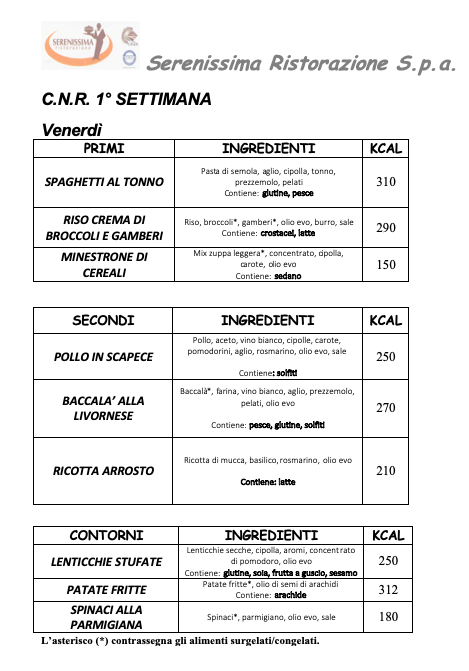 SERENISSIMA ristorazione

Serenissima Ristorazione S.p.a.

C.N.R. 1° SETTIMANA

Venerdì

| PRIMI | INGREDIENTI | KCAL |
|---|---|---|
| SPAGHETTI AL TONNO | Pasta di semola, aglio, cipolla, tonno, prezzemolo, pelati Contiene: glutine, pesce | 310 |
| RISO CREMA DI BROCCOLI E GAMBERI | Riso, broccoli*, gamberi*, olio evo, burro, sale Contiene: crostacei, latte | 290 |
| MINESTRONE DI CEREALI | Mix zuppa leggera*, concentrato, cipolla, carote, olio evo Contiene: sedano | 150 |

| SECONDI | INGREDIENTI | KCAL |
|---|---|---|
| POLLO IN SCAPECE | Pollo, aceto, vino bianco, cipolle, carote, pomodorini, aglio, rosmarino, olio evo, sale Contiene: solfiti | 250 |
| BACCALA' ALLA LIVORNESE | Baccalà*, farina, vino bianco, aglio, prezzemolo, pelati, olio evo Contiene: pesce, glutine, solfiti | 270 |
| RICOTTA ARROSTO | Ricotta di mucca, basilico, rosmarino, olio evo Contiene: latte | 210 |

| CONTORNI | INGREDIENTI | KCAL |
|---|---|---|
| LENTICCHIE STUFATE | Lenticchie secche, cipolla, aromi, concentrato di pomodoro, olio evo Contiene: glutine, soia, frutta a guscio, sesamo | 250 |
| PATATE FRITTE | Patate fritte*, olio di semi di arachidi Contiene: arachide | 312 |
| SPINACI ALLA PARMIGIANA | Spinaci*, parmigiano, olio evo, sale | 180 |

L'asterisco (*) contrassegna gli alimenti surgelati/congelati.